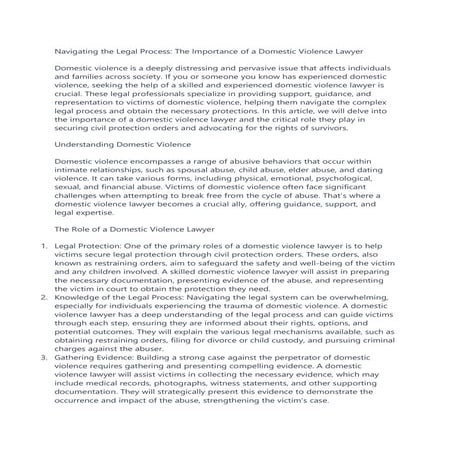 Navigating the Legal Process: The Importance of a Domestic Violence Lawyer

Domestic violence is a deeply distressing and pervasive issue that affects individuals and families across society. If you or someone you know has experienced domestic violence, seeking the help of a skilled and experienced domestic violence lawyer is crucial. These legal professionals specialize in providing support, guidance, and representation to victims of domestic violence, helping them navigate the complex legal process and obtain the necessary protections. In this article, we will delve into the importance of a domestic violence lawyer and the critical role they play in securing civil protection orders and advocating for the rights of survivors.

Understanding Domestic Violence

Domestic violence encompasses a range of abusive behaviors that occur within intimate relationships, such as spousal abuse, child abuse, elder abuse, and dating violence. It can take various forms, including physical, emotional, psychological, sexual, and financial abuse. Victims of domestic violence often face significant challenges when attempting to break free from the cycle of abuse. That's where a domestic violence lawyer becomes a crucial ally, offering guidance, support, and legal expertise.

The Role of a Domestic Violence Lawyer

1. Legal Protection: One of the primary roles of a domestic violence lawyer is to help victims secure legal protection through civil protection orders. These orders, also known as restraining orders, aim to safeguard the safety and well-being of the victim and any children involved. A skilled domestic violence lawyer will assist in preparing the necessary documentation, presenting evidence of the abuse, and representing the victim in court to obtain the protection they need.
2. Knowledge of the Legal Process: Navigating the legal system can be overwhelming, especially for individuals experiencing the trauma of domestic violence. A domestic violence lawyer has a deep understanding of the legal process and can guide victims through each step, ensuring they are informed about their rights, options, and potential outcomes. They will explain the various legal mechanisms available, such as obtaining restraining orders, filing for divorce or child custody, and pursuing criminal charges against the abuser.
3. Gathering Evidence: Building a strong case against the perpetrator of domestic violence requires gathering and presenting compelling evidence. A domestic violence lawyer will assist victims in collecting the necessary evidence, which may include medical records, photographs, witness statements, and other supporting documentation. They will strategically present this evidence to demonstrate the occurrence and impact of the abuse, strengthening the victim's case.